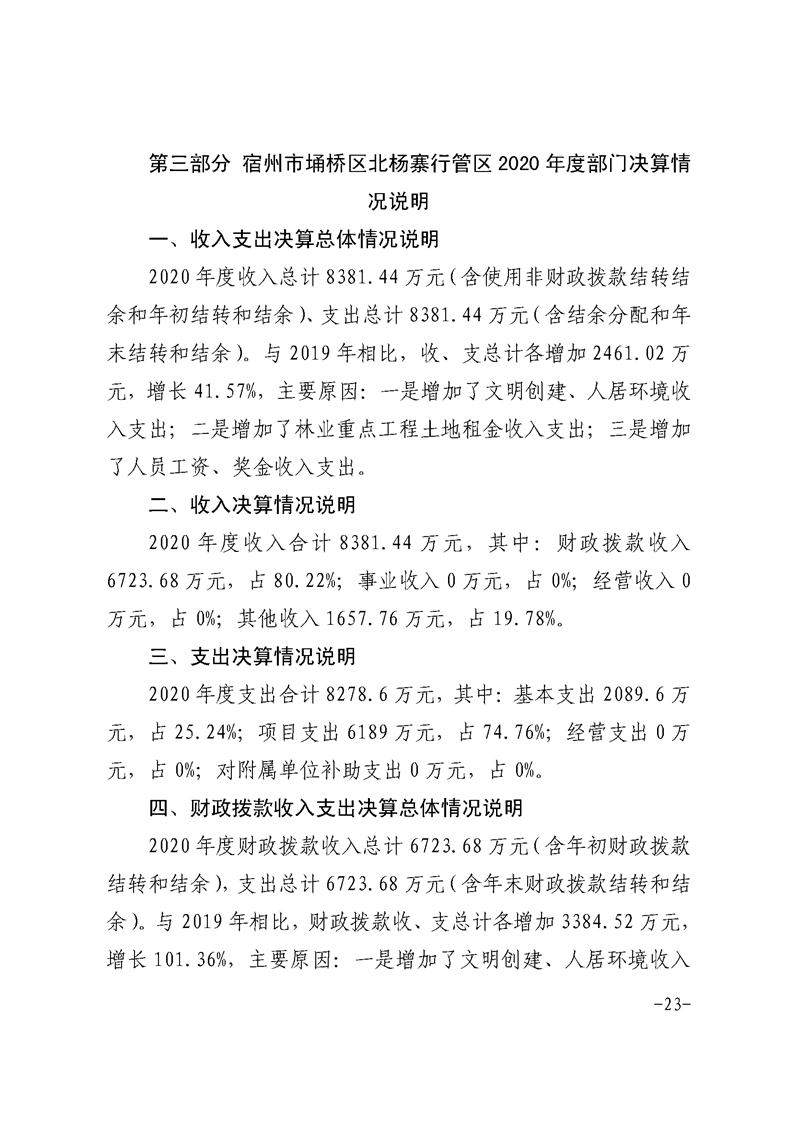 第三部分 宿州市埇桥区北杨寨行管区 2020 年度部门决算情况说明

一、收入支出决算总体情况说明

2020 年度收入总计 8381.44 万元（含使用非财政拨款结转结余和年初结转和结余）、支出总计 8381.44 万元（含结余分配和年末结转和结余）。与 2019 年相比，收、支总计各增加 2461.02 万元，增长 41.57%，主要原因：一是增加了文明创建、人居环境收入支出；二是增加了林业重点工程土地租金收入支出；三是增加了人员工资、奖金收入支出。

二、收入决算情况说明

2020 年度收入合计 8381.44 万元，其中：财政拨款收入 6723.68 万元，占 80.22%；事业收入 0 万元，占 0%；经营收入 0 万元，占 0%；其他收入 1657.76 万元，占 19.78%。

三、支出决算情况说明

2020 年度支出合计 8278.6 万元，其中：基本支出 2089.6 万元，占 25.24%；项目支出 6189 万元，占 74.76%；经营支出 0 万元，占 0%；对附属单位补助支出 0 万元，占 0%。

四、财政拨款收入支出决算总体情况说明

2020 年度财政拨款收入总计 6723.68 万元（含年初财政拨款结转和结余），支出总计 6723.68 万元（含年末财政拨款结转和结余）。与 2019 年相比，财政拨款收、支总计各增加 3384.52 万元，增长 101.36%，主要原因：一是增加了文明创建、人居环境收入

-23-